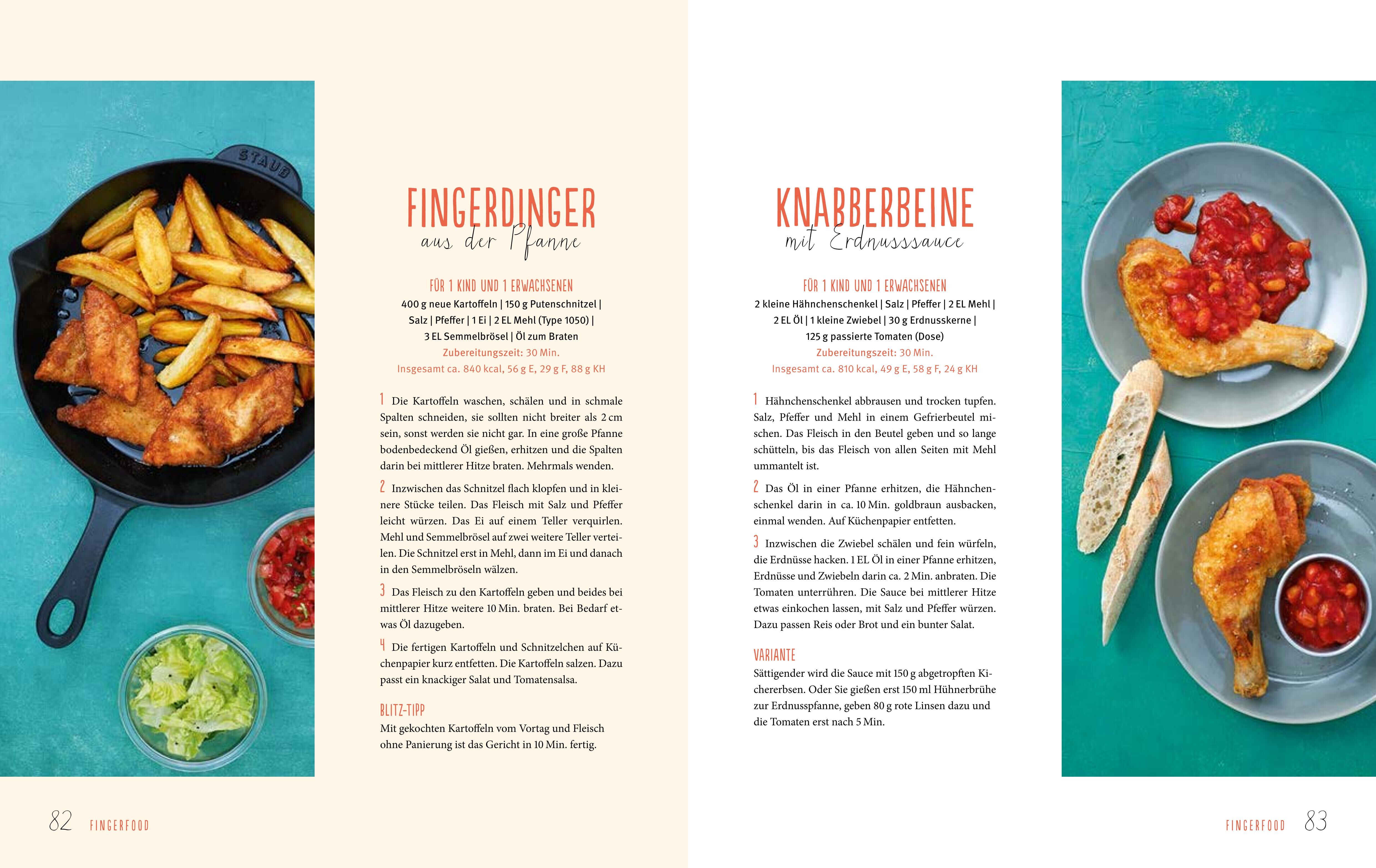 STAUB

FINGERDINGER
aus der Pfanne

FÜR 1 KIND UND 1 ERWACHSENEN
400 g neue Kartoffeln | 150 g Putenschnitzel | Salz | Pfeffer | 1 Ei | 2 EL Mehl (Type 1050) | 3 EL Semmelbrösel | Öl zum Braten
Zubereitungszeit: 30 Min.
Insgesamt ca. 840 kcal, 56 g E, 29 g F, 88 g KH

1 Die Kartoffeln waschen, schälen und in schmale Spalten schneiden, sie sollten nicht breiter als 2 cm sein, sonst werden sie nicht gar. In eine große Pfanne bodenbedeckend Öl gießen, erhitzen und die Spalten darin bei mittlerer Hitze braten. Mehrmals wenden.

2 Inzwischen das Schnitzel flach klopfen und in kleinere Stücke teilen. Das Fleisch mit Salz und Pfeffer leicht würzen. Das Ei auf einem Teller verquirlen. Mehl und Semmelbrösel auf zwei weitere Teller verteilen. Die Schnitzel erst in Mehl, dann im Ei und danach in den Semmelbröseln wälzen.

3 Das Fleisch zu den Kartoffeln geben und beides bei mittlerer Hitze weitere 10 Min. braten. Bei Bedarf etwas Öl dazugeben.

4 Die fertigen Kartoffeln und Schnitzelchen auf Küchenpapier kurz entfetten. Die Kartoffeln salzen. Dazu passt ein knackiger Salat und Tomatensalsa.

BLITZ-TIPP
Mit gekochten Kartoffeln vom Vortag und Fleisch ohne Panierung ist das Gericht in 10 Min. fertig.

82 FINGERFOOD

KNABBERBEINE
mit Erdnusssauce

FÜR 1 KIND UND 1 ERWACHSENEN
2 kleine Hähnchenschenkel | Salz | Pfeffer | 2 EL Mehl | 2 EL Öl | 1 kleine Zwiebel | 30 g Erdnusskerne | 125 g passierte Tomaten (Dose)
Zubereitungszeit: 30 Min.
Insgesamt ca. 810 kcal, 49 g E, 58 g F, 24 g KH

1 Hähnchenschenkel abbrausen und trocken tupfen. Salz, Pfeffer und Mehl in einem Gefrierbeutel mischen. Das Fleisch in den Beutel geben und so lange schütteln, bis das Fleisch von allen Seiten mit Mehl ummantelt ist.

2 Das Öl in einer Pfanne erhitzen, die Hähnchenschenkel darin in ca. 10 Min. goldbraun ausbacken, einmal wenden. Auf Küchenpapier entfetten.

3 Inzwischen die Zwiebel schälen und fein würfeln, die Erdnüsse hacken. 1 EL Öl in einer Pfanne erhitzen, Erdnüsse und Zwiebeln darin ca. 2 Min. anbraten. Die Tomaten unterrühren. Die Sauce bei mittlerer Hitze etwas einkochen lassen, mit Salz und Pfeffer würzen. Dazu passen Reis oder Brot und ein bunter Salat.

VARIANTE
Sättigender wird die Sauce mit 150 g abgetropften Kichererbsen. Oder Sie gießen erst 150 ml Hühnerbrühe zur Erdnusspfanne, geben 80 g rote Linsen dazu und die Tomaten erst nach 5 Min.

FINGERFOOD 83